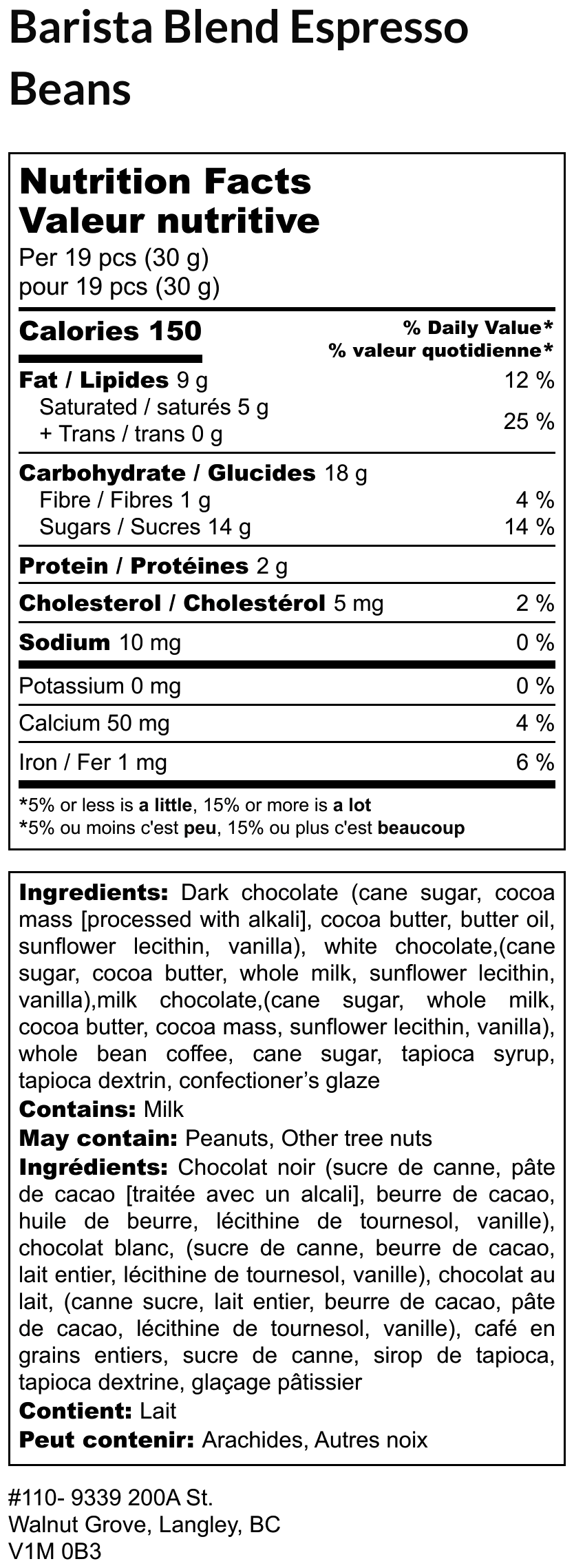 Barista Blend Espresso Beans

Nutrition Facts
Valeur nutritive
Per 19 pcs (30 g)
pour 19 pcs (30 g)

Calories 150
% Daily Value*
% valeur quotidienne*

Fat / Lipides 9 g 12 %
Saturated / saturés 5 g
+ Trans / trans 0 g 25 %

Carbohydrate / Glucides 18 g
Fibre / Fibres 1 g 4 %
Sugars / Sucres 14 g 14 %

Protein / Protéines 2 g

Cholesterol / Cholestérol 5 mg 2 %

Sodium 10 mg 0 %

Potassium 0 mg 0 %

Calcium 50 mg 4 %

Iron / Fer 1 mg 6 %

*5% or less is a little, 15% or more is a lot
*5% ou moins c'est peu, 15% ou plus c'est beaucoup

Ingredients: Dark chocolate (cane sugar, cocoa mass [processed with alkali], cocoa butter, butter oil, sunflower lecithin, vanilla), white chocolate,(cane sugar, cocoa butter, whole milk, sunflower lecithin, vanilla),milk chocolate,(cane sugar, whole milk, cocoa butter, cocoa mass, sunflower lecithin, vanilla), whole bean coffee, cane sugar, tapioca syrup, tapioca dextrin, confectioner's glaze
Contains: Milk
May contain: Peanuts, Other tree nuts
Ingrédients: Chocolat noir (sucre de canne, pâte de cacao [traitée avec un alcali], beurre de cacao, huile de beurre, lécithine de tournesol, vanille), chocolat blanc, (sucre de canne, beurre de cacao, lait entier, lécithine de tournesol, vanille), chocolat au lait, (canne sucre, lait entier, beurre de cacao, pâte de cacao, lécithine de tournesol, vanille), café en grains entiers, sucre de canne, sirop de tapioca, tapioca dextrine, glaçage pâtissier
Contient: Lait
Peut contenir: Arachides, Autres noix

#110- 9339 200A St.
Walnut Grove, Langley, BC
V1M 0B3